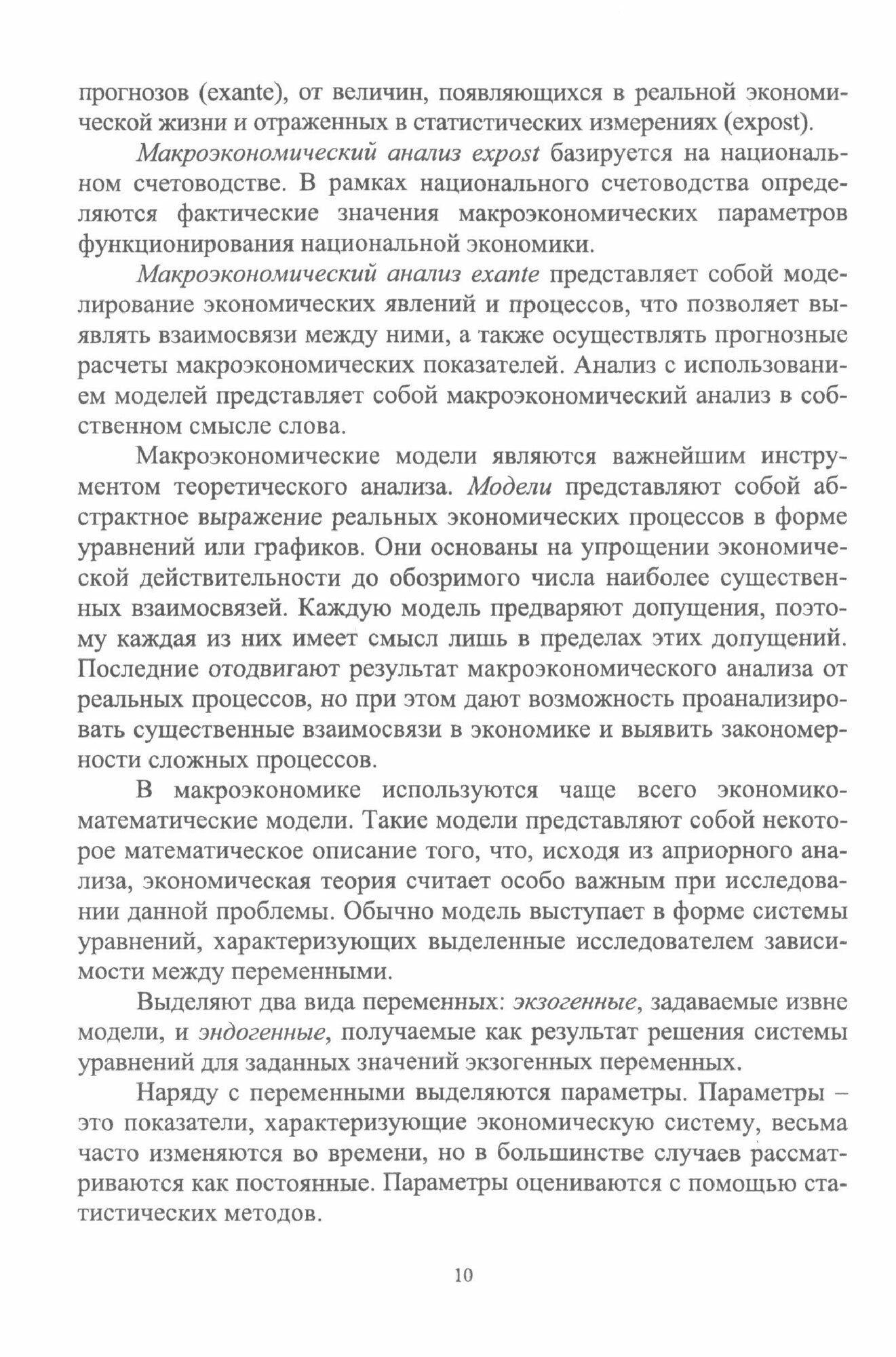 прогнозов (exante), от величин, появляющихся в реальной экономической жизни и отраженных в статистических измерениях (expost).

Макроэкономический анализ expost базируется на национальном счетоводстве. В рамках национального счетоводства определяются фактические значения макроэкономических параметров функционирования национальной экономики.

Макроэкономический анализ exante представляет собой моделирование экономических явлений и процессов, что позволяет выявлять взаимосвязи между ними, а также осуществлять прогнозные расчеты макроэкономических показателей. Анализ с использованием моделей представляет собой макроэкономический анализ в собственном смысле слова.

Макроэкономические модели являются важнейшим инструментом теоретического анализа. Модели представляют собой абстрактное выражение реальных экономических процессов в форме уравнений или графиков. Они основаны на упрощении экономической действительности до обозримого числа наиболее существенных взаимосвязей. Каждую модель предваряют допущения, поэтому каждая из них имеет смысл лишь в пределах этих допущений. Последние отодвигают результат макроэкономического анализа от реальных процессов, но при этом дают возможность проанализировать существенные взаимосвязи в экономике и выявить закономерности сложных процессов.

В макроэкономике используются чаще всего экономико-математические модели. Такие модели представляют собой некоторое математическое описание того, что, исходя из априорного анализа, экономическая теория считает особо важным при исследовании данной проблемы. Обычно модель выступает в форме системы уравнений, характеризующих выделенные исследователем зависимости между переменными.

Выделяют два вида переменных: экзогенные, задаваемые извне модели, и эндогенные, получаемые как результат решения системы уравнений для заданных значений экзогенных переменных.

Наряду с переменными выделяются параметры. Параметры – это показатели, характеризующие экономическую систему, весьма часто изменяются во времени, но в большинстве случаев рассматриваются как постоянные. Параметры оцениваются с помощью статистических методов.

10